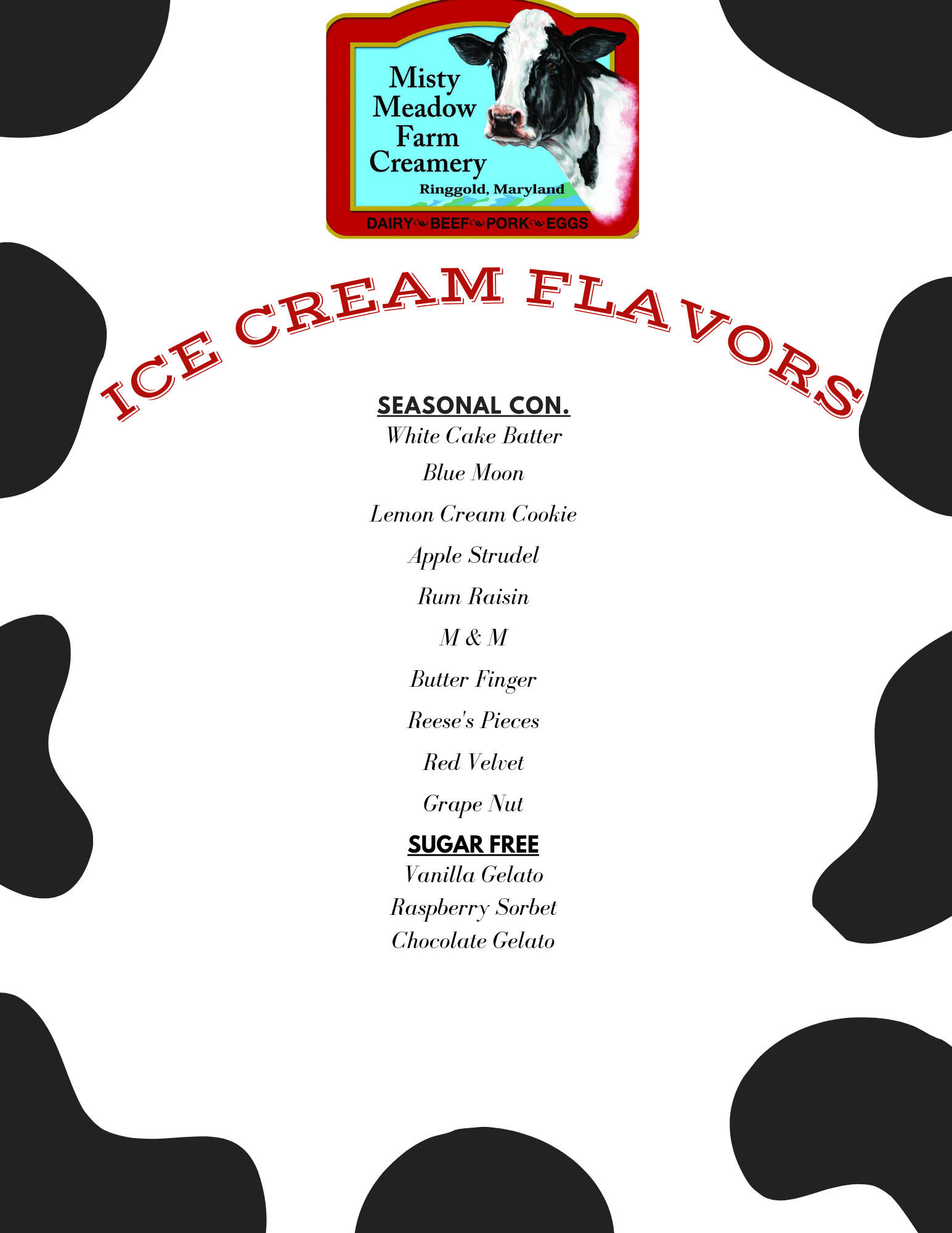 Misty
Meadow
Farm
Creamery
Ringgold, Maryland
DAIRY~BEEF~PORK~EGGS

ICE CREAM FLAVORS

SEASONAL CON.
White Cake Batter
Blue Moon
Lemon Cream Cookie
Apple Strudel
Rum Raisin
M & M
Butter Finger
Reese's Pieces
Red Velvet
Grape Nut

SUGAR FREE
Vanilla Gelato
Raspberry Sorbet
Chocolate Gelato